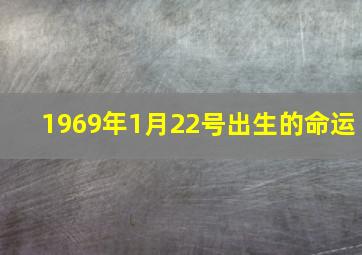 1969年1月22号出生的命运